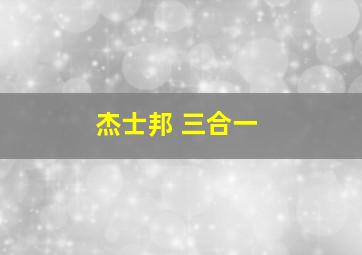 杰士邦 三合一